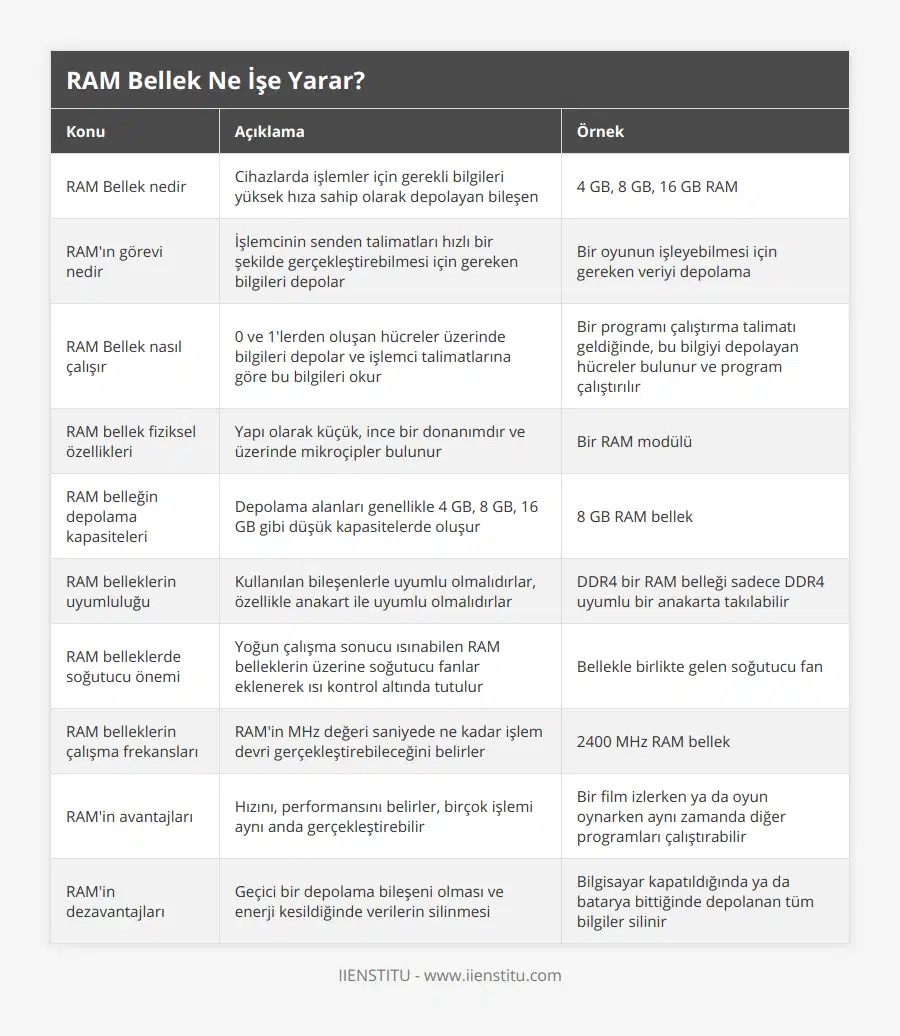 RAM Bellek Ne İşe Yarar?

| Konu | Açıklama | Örnek |
|---|---|---|
| RAM Bellek nedir | Cihazlarda işlemler için gerekli bilgileri yüksek hıza sahip olarak depolayan bileşen | 4 GB, 8 GB, 16 GB RAM |
| RAM'ın görevi nedir | İşlemcinin senden talimatları hızlı bir şekilde gerçekleştirebilmesi için gereken bilgileri depolar | Bir oyunun işleyebilmesi için gereken veriyi depolama |
| RAM Bellek nasıl çalışır | 0 ve 1'lerden oluşan hücreler üzerinde bilgileri depolar ve işlemci talimatlarına göre bu bilgileri okur | Bir programı çalıştırma talimatı geldiğinde, bu bilgiyi depolayan hücreler bulunur ve program çalıştırılır |
| RAM bellek fiziksel özellikleri | Yapı olarak küçük, ince bir donanımdır ve üzerinde mikroçipler bulunur | Bir RAM modülü |
| RAM belleğin depolama kapasiteleri | Depolama alanları genellikle 4 GB, 8 GB, 16 GB gibi düşük kapasitelerde oluşur | 8 GB RAM bellek |
| RAM belleklerin uyumluluğu | Kullanılan bileşenlerle uyumlu olmalıdırlar, özellikle anakart ile uyumlu olmalıdırlar | DDR4 bir RAM belleği sadece DDR4 uyumlu bir anakarta takılabilir |
| RAM belleklerde soğutucu önemi | Yoğun çalışma sonucu ısınabilen RAM belleklerin üzerine soğutucu fanlar eklenerek ısı kontrol altında tutulur | Bellekle birlikte gelen soğutucu fan |
| RAM belleklerin çalışma frekansları | RAM'in MHz değeri saniyede ne kadar işlem devri gerçekleştirebileceğini belirler | 2400 MHz RAM bellek |
| RAM'in avantajları | Hızını, performansını belirler, birçok işlemi aynı anda gerçekleştirebilir | Bir film izlerken ya da oyun oynarken aynı zamanda diğer programları çalıştırabilir |
| RAM'in dezavantajları | Geçici bir depolama bileşeni olması ve enerji kesildiğinde verilerin silinmesi | Bilgisayar kapatıldığında ya da batarya bittiğinde depolanan tüm bilgiler silinir |

IIENSTITU - www.iienstitu.com